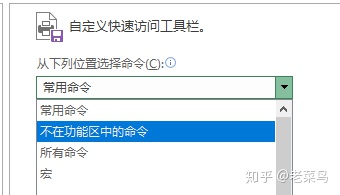 自定义快速访问工具栏。

从下列位置选择命令(C):

常用命令

常用命令

不在功能区中的命令

所有命令

宏

知乎 @老菜鸟